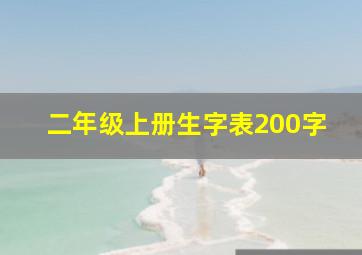 二年级上册生字表200字